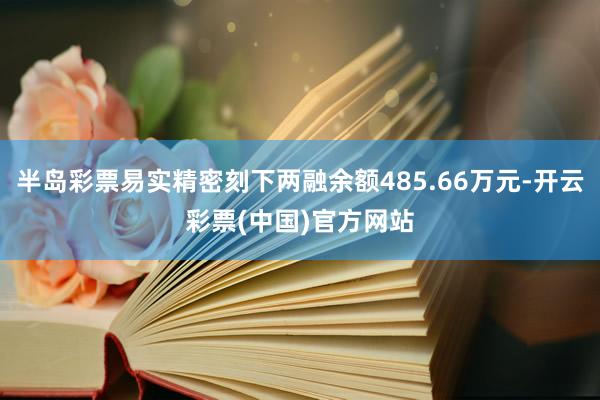 半岛彩票易实精密刻下两融余额485.66万元-开云彩票(中国)官方网站